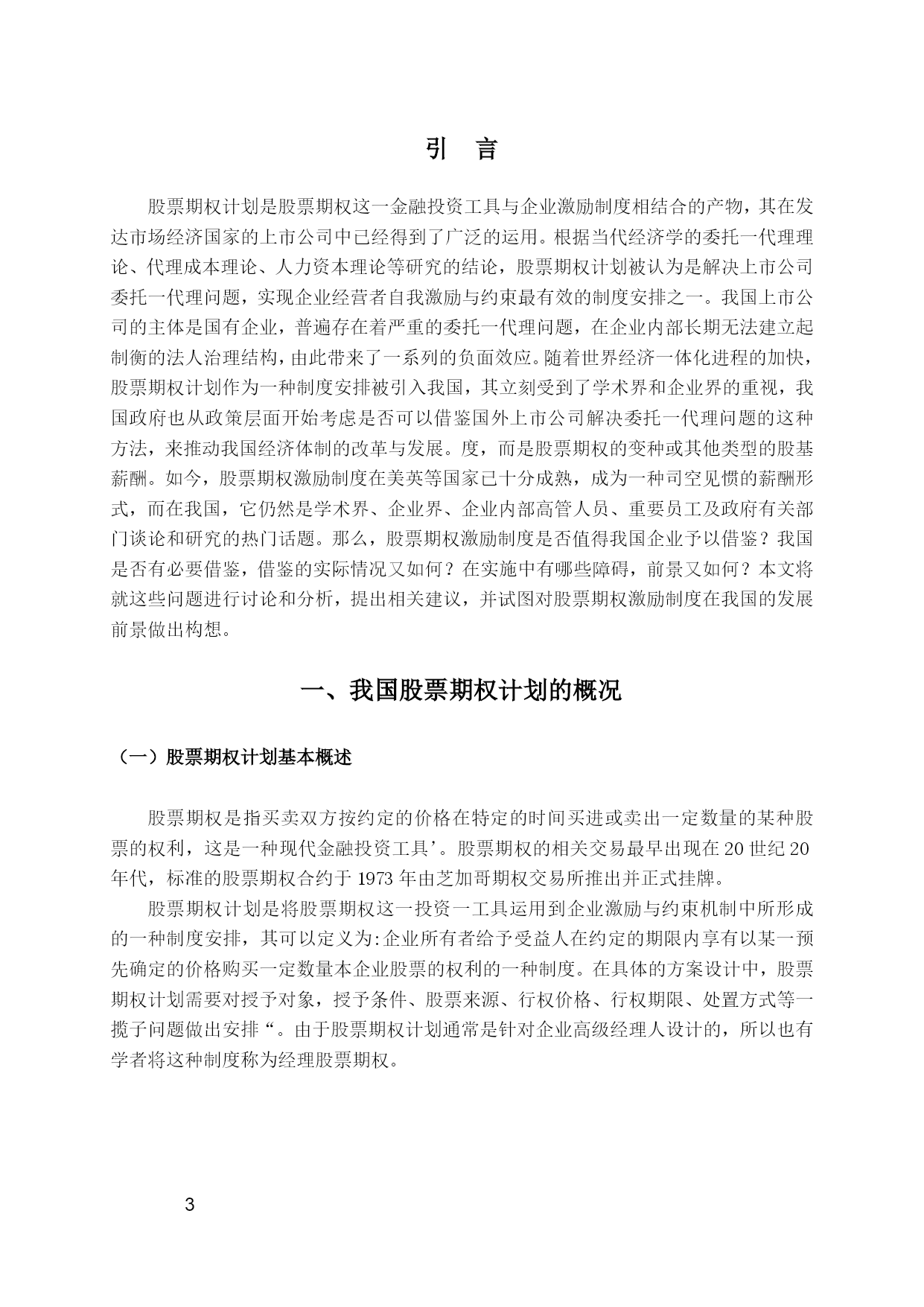 引　言

股票期权计划是股票期权这一金融投资工具与企业激励制度相结合的产物，其在发达市场经济国家的上市公司中已经得到了广泛的运用。根据当代经济学的委托一代理理论、代理成本理论、人力资本理论等研究的结论，股票期权计划被认为是解决上市公司委托一代理问题，实现企业经营者自我激励与约束最有效的制度安排之一。我国上市公司的主体是国有企业，普遍存在着严重的委托一代理问题，在企业内部长期无法建立起制衡的法人治理结构，由此带来了一系列的负面效应。随着世界经济一体化进程的加快，股票期权计划作为一种制度安排被引入我国，其立刻受到了学术界和企业界的重视，我国政府也从政策层面开始考虑是否可以借鉴国外上市公司解决委托一代理问题的这种方法，来推动我国经济体制的改革与发展。度，而是股票期权的变种或其他类型的股基薪酬。如今，股票期权激励制度在美英等国家已十分成熟，成为一种司空见惯的薪酬形式，而在我国，它仍然是学术界、企业界、企业内部高管人员、重要员工及政府有关部门谈论和研究的热门话题。那么，股票期权激励制度是否值得我国企业予以借鉴？我国是否有必要借鉴，借鉴的实际情况又如何？在实施中有哪些障碍，前景又如何？本文将就这些问题进行讨论和分析，提出相关建议，并试图对股票期权激励制度在我国的发展前景做出构想。

一、我国股票期权计划的概况

（一）股票期权计划基本概述

股票期权是指买卖双方按约定的价格在特定的时间买进或卖出一定数量的某种股票的权利，这是一种现代金融投资工具’。股票期权的相关交易最早出现在 20 世纪 20 年代，标准的股票期权合约于 1973 年由芝加哥期权交易所推出并正式挂牌。

股票期权计划是将股票期权这一投资一工具运用到企业激励与约束机制中所形成的一种制度安排，其可以定义为:企业所有者给予受益人在约定的期限内享有以某一预先确定的价格购买一定数量本企业股票的权利的一种制度。在具体的方案设计中，股票期权计划需要对授予对象，授予条件、股票来源、行权价格、行权期限、处置方式等一揽子问题做出安排“。由于股票期权计划通常是针对企业高级经理人设计的，所以也有学者将这种制度称为经理股票期权。

3